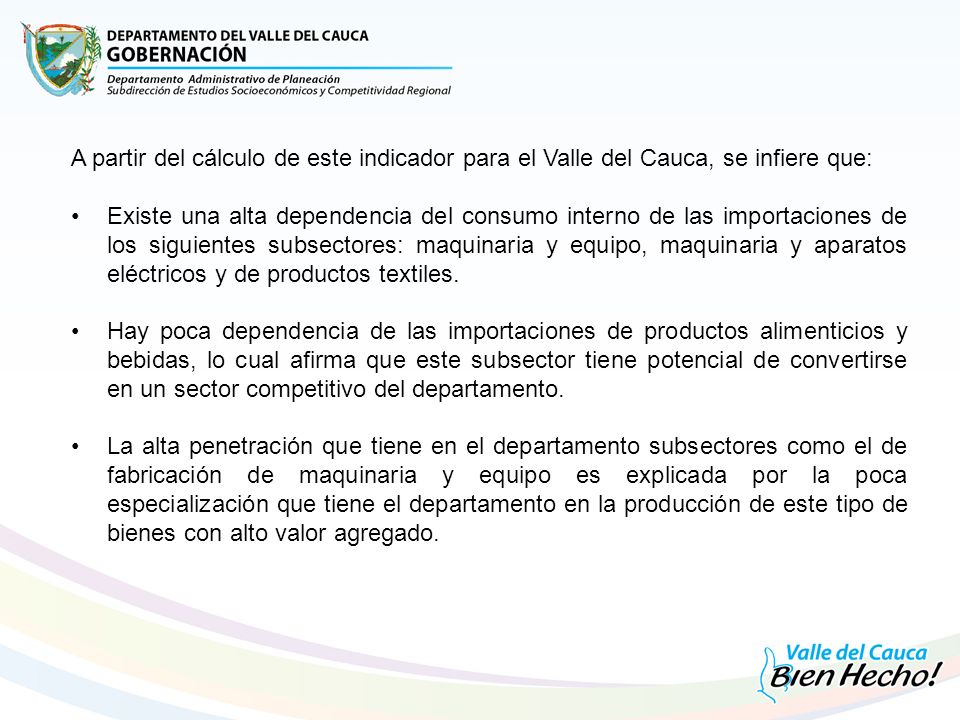 DEPARTAMENTO DEL VALLE DEL CAUCA
GOBERNACIÓN
Departamento Administrativo de Planeación
Subdirección de Estudios Socioeconómicos y Competitividad Regional

A partir del cálculo de este indicador para el Valle del Cauca, se infiere que:

• Existe una alta dependencia del consumo interno de las importaciones de los siguientes subsectores: maquinaria y equipo, maquinaria y aparatos eléctricos y de productos textiles.

• Hay poca dependencia de las importaciones de productos alimenticios y bebidas, lo cual afirma que este subsector tiene potencial de convertirse en un sector competitivo del departamento.

• La alta penetración que tiene en el departamento subsectores como el de fabricación de maquinaria y equipo es explicada por la poca especialización que tiene el departamento en la producción de este tipo de bienes con alto valor agregado.

Valle del Cauca
Bien Hecho!